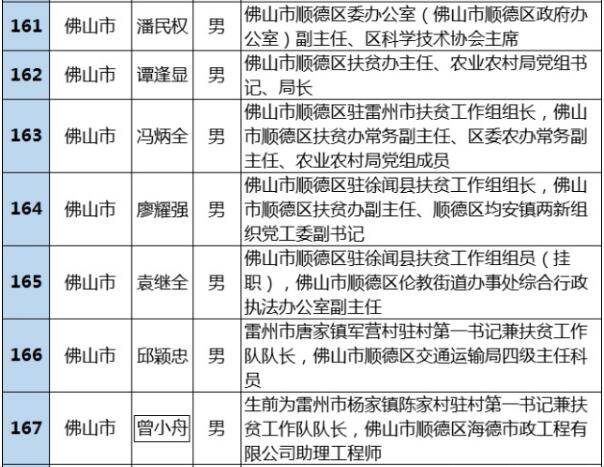 | 161 | 佛山市 | 潘民权 | 男 | 佛山市顺德区委办公室（佛山市顺德区政府办公室）副主任、区科学技术协会主席 |
|---|---|---|---|---|
| 162 | 佛山市 | 谭逢显 | 男 | 佛山市顺德区扶贫办主任、农业农村局党组书记、局长 |
| 163 | 佛山市 | 冯炳全 | 男 | 佛山市顺德区驻雷州市扶贫工作组组长，佛山市顺德区扶贫办常务副主任、区委农办常务副主任、农业农村局党组成员 |
| 164 | 佛山市 | 廖耀强 | 男 | 佛山市顺德区驻徐闻县扶贫工作组组长，佛山市顺德区扶贫办副主任、顺德区均安镇两新组织党工委副书记 |
| 165 | 佛山市 | 袁继全 | 男 | 佛山市顺德区驻徐闻县扶贫工作组组员（挂职），佛山市顺德区伦教街道办事处综合行政执法办公室副主任 |
| 166 | 佛山市 | 邱颖忠 | 男 | 雷州市唐家镇军营村驻村第一书记兼扶贫工作队队长，佛山市顺德区交通运输局四级主任科员 |
| 167 | 佛山市 | 曾小舟 | 男 | 生前为雷州市杨家镇陈家村驻村第一书记兼扶贫工作队队长，佛山市顺德区海德市政工程有限公司助理工程师 |